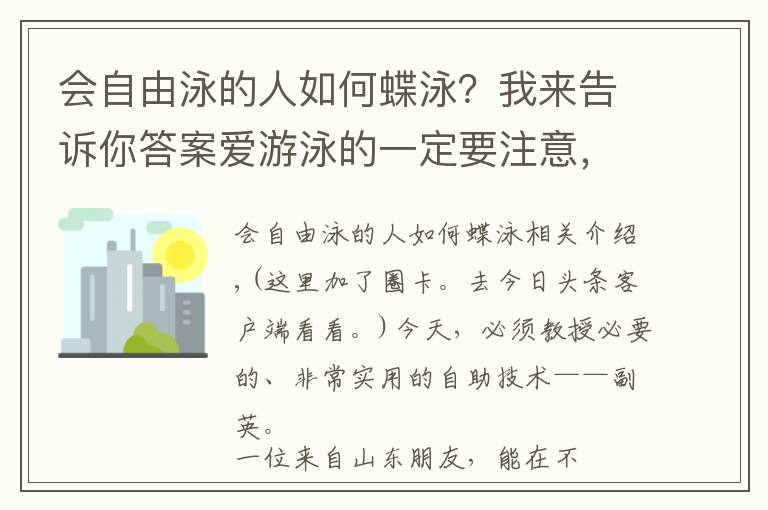 会自由泳的人如何蝶泳？我来告诉你答案爱游泳的一定要注意，

会自由泳的人如何蝶泳相关介绍，（这里加了圈卡。去今日头条客户端看看。）今天，必须教授必要的、非常实用的自助技术——副英。

一位来自山东朋友，能在不